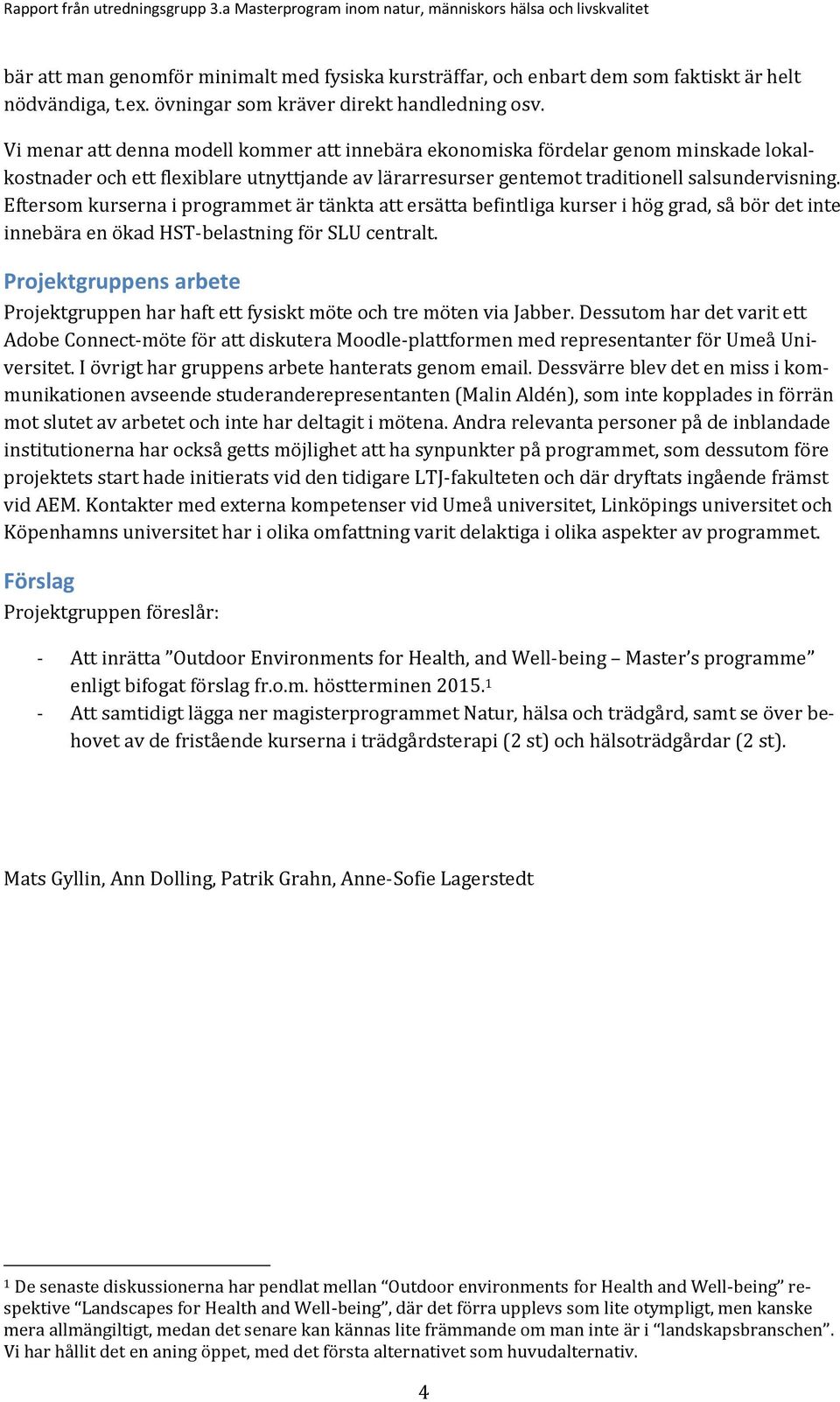 Rapport från utredningsgrupp 3.a Masterprogram inom natur, människors hälsa och livskvalitet

bär att man genomför minimalt med fysiska kursträffar, och enbart dem som faktiskt är helt nödvändiga, t.ex. övningar som kräver direkt handledning osv.

Vi menar att denna modell kommer att innebära ekonomiska fördelar genom minskade lokalkostnader och ett flexiblare utnyttjande av lärarresurser gentemot traditionell salsundervisning. Eftersom kurserna i programmet är tänkta att ersätta befintliga kurser i hög grad, så bör det inte innebära en ökad HST-belastning för SLU centralt.

Projektgruppens arbete

Projektgruppen har haft ett fysiskt möte och tre möten via Jabber. Dessutom har det varit ett Adobe Connect-möte för att diskutera Moodle-plattformen med representanter för Umeå Universitet. I övrigt har gruppens arbete hanterats genom email. Dessvärre blev det en miss i kommunikationen avseende studeranderepresentanten (Malin Aldén), som inte kopplades in förrän mot slutet av arbetet och inte har deltagit i mötena. Andra relevanta personer på de inblandade institutionerna har också getts möjlighet att ha synpunkter på programmet, som dessutom före projektets start hade initierats vid den tidigare LTJ-fakulteten och där dryftats ingående främst vid AEM. Kontakter med externa kompetenser vid Umeå universitet, Linköpings universitet och Köpenhamns universitet har i olika omfattning varit delaktiga i olika aspekter av programmet.

Förslag

Projektgruppen föreslår:

- Att inrätta ”Outdoor Environments for Health, and Well-being – Master’s programme” enligt bifogat förslag fr.o.m. höstterminen 2015.$^1$
- Att samtidigt lägga ner magisterprogrammet Natur, hälsa och trädgård, samt se över behovet av de fristående kurserna i trädgårdsterapi (2 st) och hälsoträdgårdar (2 st).

Mats Gyllin, Ann Dolling, Patrik Grahn, Anne-Sofie Lagerstedt

$^1$ De senaste diskussionerna har pendlat mellan “Outdoor environments for Health and Well-being” respektive “Landscapes for Health and Well-being”, där det förra upplevs som lite otympligt, men kanske mera allmängiltigt, medan det senare kan kännas lite främmande om man inte är i “landskapsbranschen”. Vi har hållit det en aning öppet, med det första alternativet som huvudalternativ.

4